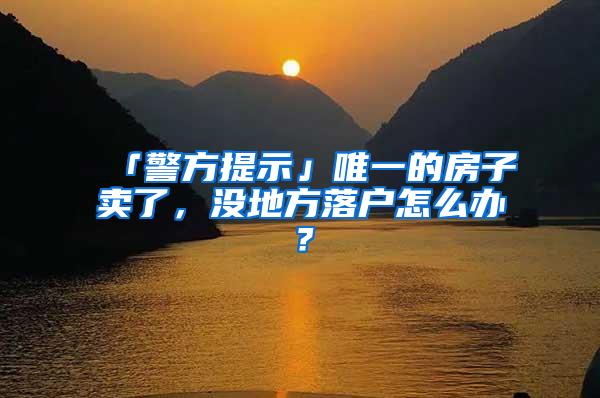 「警方提示」唯一的房子卖了，没地方落户怎么办？